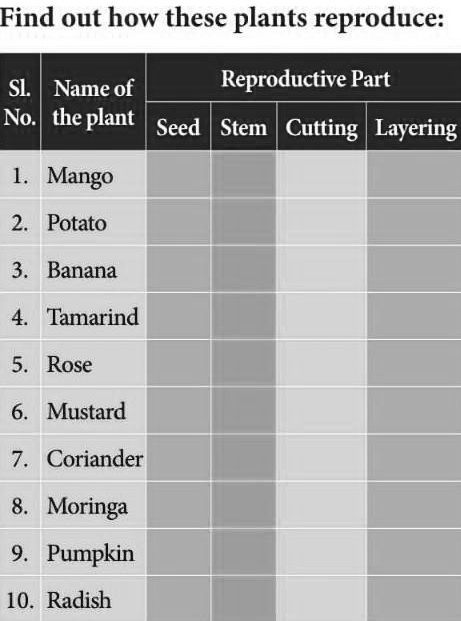 Find out how these plants reproduce:

| Sl. No. | Name of the plant | Reproductive Part | | | |
|---|---|---|---|---|---|
| | | Seed | Stem | Cutting | Layering |
| 1. | Mango | | | | |
| 2. | Potato | | | | |
| 3. | Banana | | | | |
| 4. | Tamarind | | | | |
| 5. | Rose | | | | |
| 6. | Mustard | | | | |
| 7. | Coriander | | | | |
| 8. | Moringa | | | | |
| 9. | Pumpkin | | | | |
| 10. | Radish | | | | |